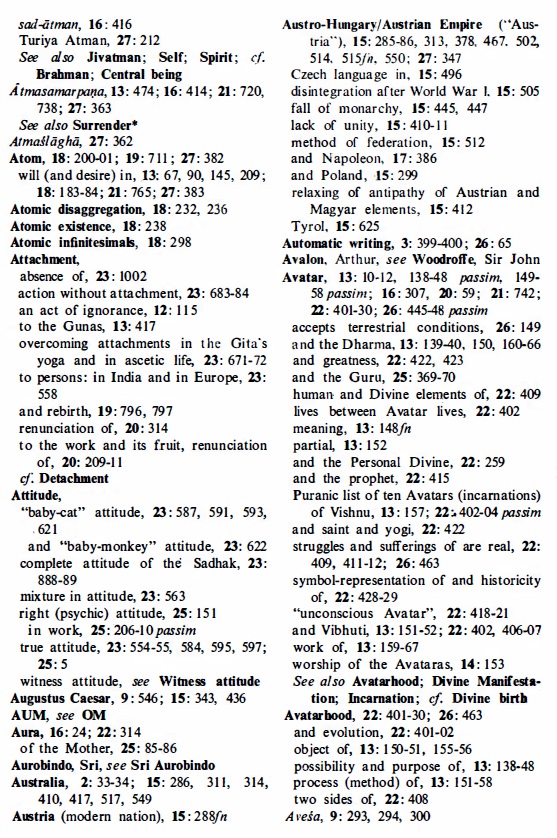 sad-ātman, 16: 416
Turiya Atman, 27: 212
See also Jivatman; Self; Spirit; cf. Brahman; Central being
Ātmasamarpaṇa, 13: 474; 16: 414; 21: 720, 738; 27: 363
See also Surrender*
Atmaślāghā, 27: 362
Atom, 18: 200-01; 19: 711; 27: 382
will (and desire) in, 13: 67, 90, 145, 209; 18: 183-84; 21: 765; 27: 383
Atomic disaggregation, 18: 232, 236
Atomic existence, 18: 238
Atomic infinitesimals, 18: 298
Attachment,
absence of, 23: 1002
action without attachment, 23: 683-84
an act of ignorance, 12: 115
to the Gunas, 13: 417
overcoming attachments in the Gita's yoga and in ascetic life, 23: 671-72
to persons: in India and in Europe, 23: 558
and rebirth, 19: 796, 797
renunciation of, 20: 314
to the work and its fruit, renunciation of, 20: 209-11
cf. Detachment
Attitude,
"baby-cat" attitude, 23: 587, 591, 593, 621
and "baby-monkey" attitude, 23: 622
complete attitude of the Sadhak, 23: 888-89
mixture in attitude, 23: 563
right (psychic) attitude, 25: 151
in work, 25: 206-10 passim
true attitude, 23: 554-55, 584, 595, 597; 25: 5
witness attitude, see Witness attitude
Augustus Caesar, 9: 546; 15: 343, 436
AUM, see OM
Aura, 16: 24; 22: 314
of the Mother, 25: 85-86
Aurobindo, Sri, see Sri Aurobindo
Australia, 2: 33-34; 15: 286, 311, 314, 410, 417, 517, 549
Austria (modern nation), 15: 288fn

Austro-Hungary/Austrian Empire ("Austria"), 15: 285-86, 313, 378, 467, 502, 514, 515fn, 550; 27: 347
Czech language in, 15: 496
disintegration after World War I, 15: 505
fall of monarchy, 15: 445, 447
lack of unity, 15: 410-11
method of federation, 15: 512
and Napoleon, 17: 386
and Poland, 15: 299
relaxing of antipathy of Austrian and Magyar elements, 15: 412
Tyrol, 15: 625
Automatic writing, 3: 399-400; 26: 65
Avalon, Arthur, see Woodroffe, Sir John
Avatar, 13: 10-12, 138-48 passim, 149-58 passim; 16: 307, 20: 59; 21: 742; 22: 401-30; 26: 445-48 passim
accepts terrestrial conditions, 26: 149
and the Dharma, 13: 139-40, 150, 160-66
and greatness, 22: 422, 423
and the Guru, 25: 369-70
human and Divine elements of, 22: 409
lives between Avatar lives, 22: 402
meaning, 13: 148fn
partial, 13: 152
and the Personal Divine, 22: 259
and the prophet, 22: 415
Puranic list of ten Avatars (incarnations) of Vishnu, 13: 157; 22: 402-04 passim
and saint and yogi, 22: 422
struggles and sufferings of are real, 22: 409, 411-12; 26: 463
symbol-representation of and historicity of, 22: 428-29
"unconscious Avatar", 22: 418-21
and Vibhuti, 13: 151-52; 22: 402, 406-07
work of, 13: 159-67
worship of the Avataras, 14: 153
See also Avatarhood; Divine Manifestation; Incarnation; cf. Divine birth
Avatarhood, 22: 401-30; 26: 463
and evolution, 22: 401-02
object of, 13: 150-51, 155-56
possibility and purpose of, 13: 138-48
process (method) of, 13: 151-58
two sides of, 22: 408
Aveśa, 9: 293, 294, 300